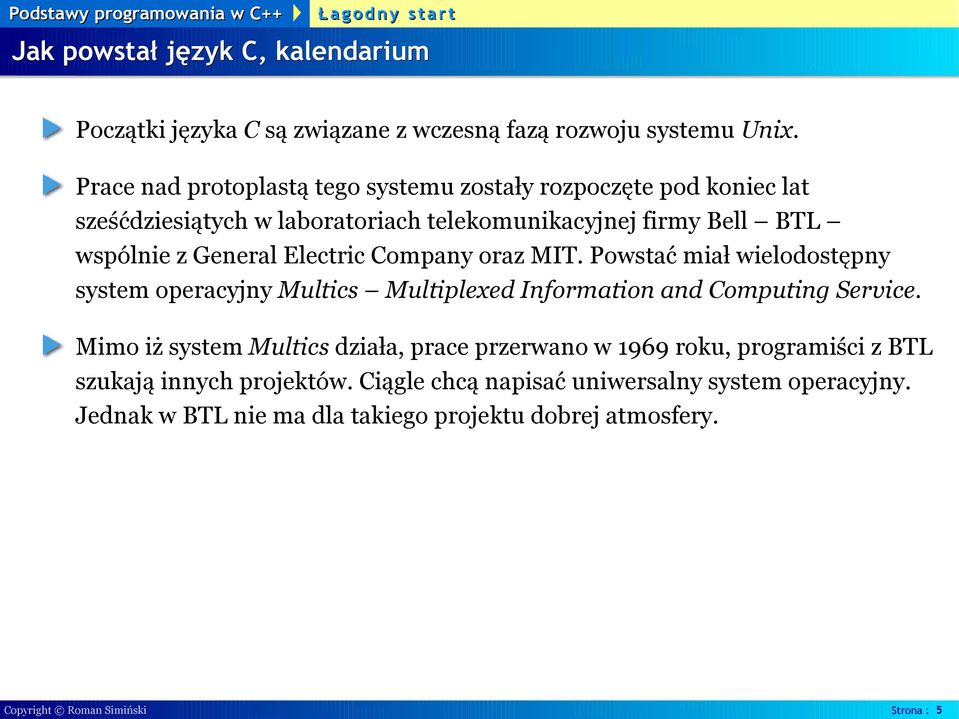 Podstawy programowania w C++ Łagodny start

Jak powstał język C, kalendarium

Początki języka C są związane z wczesną fazą rozwoju systemu Unix.

Prace nad protoplastą tego systemu zostały rozpoczęte pod koniec lat sześćdziesiątych w laboratoriach telekomunikacyjnej firmy Bell – BTL – wspólnie z General Electric Company oraz MIT. Powstać miał wielodostępny system operacyjny Multics – Multiplexed Information and Computing Service.

Mimo iż system Multics działa, prace przerwano w 1969 roku, programiści z BTL szukają innych projektów. Ciągle chcą napisać uniwersalny system operacyjny. Jednak w BTL nie ma dla takiego projektu dobrej atmosfery.

Copyright © Roman Simiński

Strona : 5